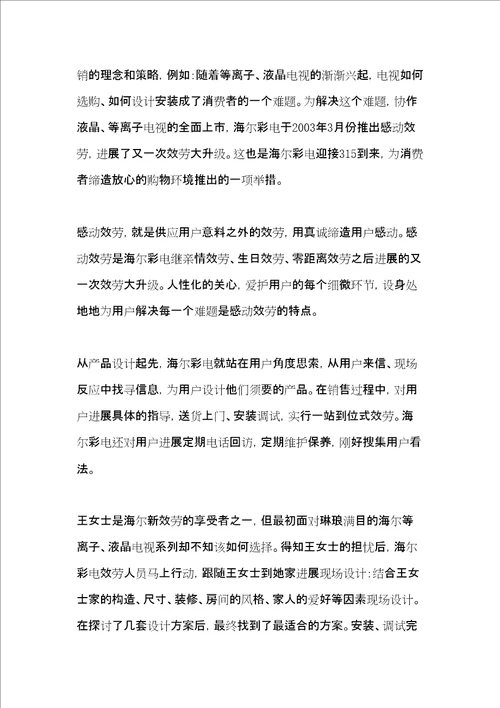 销的理念和策略，例如:随着等离子、液晶电视的渐渐兴起，电视如何选购、如何设计安装成了消费者的一个难题。为解决这个难题，协作液晶、等离子电视的全面上市，海尔彩电于2003年3月份推出感动效劳，进展了又一次效劳大升级。这也是海尔彩电迎接315到来，为消费者缔造放心的购物环境推出的一项举措。

感动效劳，就是供应用户意料之外的效劳，用真诚缔造用户感动。感动效劳是海尔彩电继亲情效劳、生日效劳、零距离效劳之后进展的又一次效劳大升级。人性化的关心，爱护用户的每个细微环节，设身处地地为用户解决每一个难题是感动效劳的特点。

从产品设计起先，海尔彩电就站在用户角度思索，从用户来信、现场反应中找寻信息，为用户设计他们须要的产品。在销售过程中，对用户进展具体的指导，送货上门、安装调试，实行一站到位式效劳。海尔彩电还对用户进展定期电话回访，定期维护保养，刚好搜集用户看法。

王女士是海尔新效劳的享受者之一，但最初面对琳琅满目的海尔等离子、液晶电视系列却不知该如何选择。得知王女士的担忧后，海尔彩电效劳人员马上行动，跟随王女士到她家进展现场设计:结合王女士家的构造、尺寸、装修、房间的风格、家人的爱好等因素现场设计。在探讨了几套设计方案后，最终找到了最适合的方案。安装、调试完